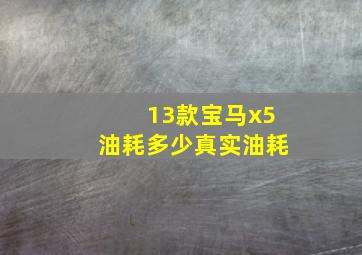 13款宝马x5
油耗多少真实油耗